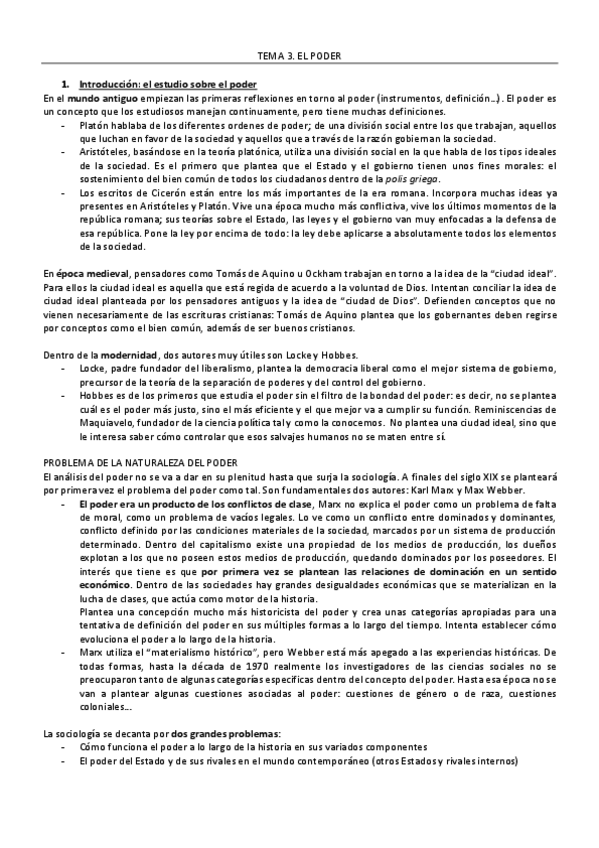 TEMA 3. EL PODER

1. Introducción: el estudio sobre el poder

En el mundo antiguo empiezan las primeras reflexiones en torno al poder (instrumentos, definición…). El poder es un concepto que los estudiosos manejan continuamente, pero tiene muchas definiciones.

- Platón hablaba de los diferentes ordenes de poder; de una división social entre los que trabajan, aquellos que luchan en favor de la sociedad y aquellos que a través de la razón gobiernan la sociedad.
- Aristóteles, basándose en la teoría platónica, utiliza una división social en la que habla de los tipos ideales de la sociedad. Es el primero que plantea que el Estado y el gobierno tienen unos fines morales: el sostenimiento del bien común de todos los ciudadanos dentro de la polis griega.
- Los escritos de Cicerón están entre los más importantes de la era romana. Incorpora muchas ideas ya presentes en Aristóteles y Platón. Vive una época mucho más conflictiva, vive los últimos momentos de la república romana; sus teorías sobre el Estado, las leyes y el gobierno van muy enfocadas a la defensa de esa república. Pone la ley por encima de todo: la ley debe aplicarse a absolutamente todos los elementos de la sociedad.

En época medieval, pensadores como Tomás de Aquino u Ockham trabajan en torno a la idea de la "ciudad ideal". Para ellos la ciudad ideal es aquella que está regida de acuerdo a la voluntad de Dios. Intentan conciliar la idea de ciudad ideal planteada por los pensadores antiguos y la idea de "ciudad de Dios". Defienden conceptos que no vienen necesariamente de las escrituras cristianas: Tomás de Aquino plantea que los gobernantes deben regirse por conceptos como el bien común, además de ser buenos cristianos.

Dentro de la modernidad, dos autores muy útiles son Locke y Hobbes.

- Locke, padre fundador del liberalismo, plantea la democracia liberal como el mejor sistema de gobierno, precursor de la teoría de la separación de poderes y del control del gobierno.
- Hobbes es de los primeros que estudia el poder sin el filtro de la bondad del poder: es decir, no se plantea cuál es el poder más justo, sino el más eficiente y el que mejor va a cumplir su función. Reminiscencias de Maquiavelo, fundador de la ciencia política tal y como la conocemos. No plantea una ciudad ideal, sino que le interesa saber cómo controlar que esos salvajes humanos no se maten entre sí.

PROBLEMA DE LA NATURALEZA DEL PODER

El análisis del poder no se va a dar en su plenitud hasta que surja la sociología. A finales del siglo XIX se planteará por primera vez el problema del poder como tal. Son fundamentales dos autores: Karl Marx y Max Webber.

- El poder era un producto de los conflictos de clase, Marx no explica el poder como un problema de falta de moral, como un problema de vacíos legales. Lo ve como un conflicto entre dominados y dominantes, conflicto definido por las condiciones materiales de la sociedad, marcados por un sistema de producción determinado. Dentro del capitalismo existe una propiedad de los medios de producción, los dueños explotan a los que no poseen estos medios de producción, quedando dominados por los poseedores. El interés que tiene es que por primera vez se plantean las relaciones de dominación en un sentido económico. Dentro de las sociedades hay grandes desigualdades económicas que se materializan en la lucha de clases, que actúa como motor de la historia.
Plantea una concepción mucho más historicista del poder y crea unas categorías apropiadas para una tentativa de definición del poder en sus múltiples formas a lo largo del tiempo. Intenta establecer cómo evoluciona el poder a lo largo de la historia.
- Marx utiliza el "materialismo histórico", pero Webber está más apegado a las experiencias históricas. De todas formas, hasta la década de 1970 realmente los investigadores de las ciencias sociales no se preocuparon tanto de algunas categorías específicas dentro del concepto del poder. Hasta esa época no se van a plantear algunas cuestiones asociadas al poder: cuestiones de género o de raza, cuestiones coloniales…

La sociología se decanta por dos grandes problemas:

- Cómo funciona el poder a lo largo de la historia en sus variados componentes
- El poder del Estado y de sus rivales en el mundo contemporáneo (otros Estados y rivales internos)